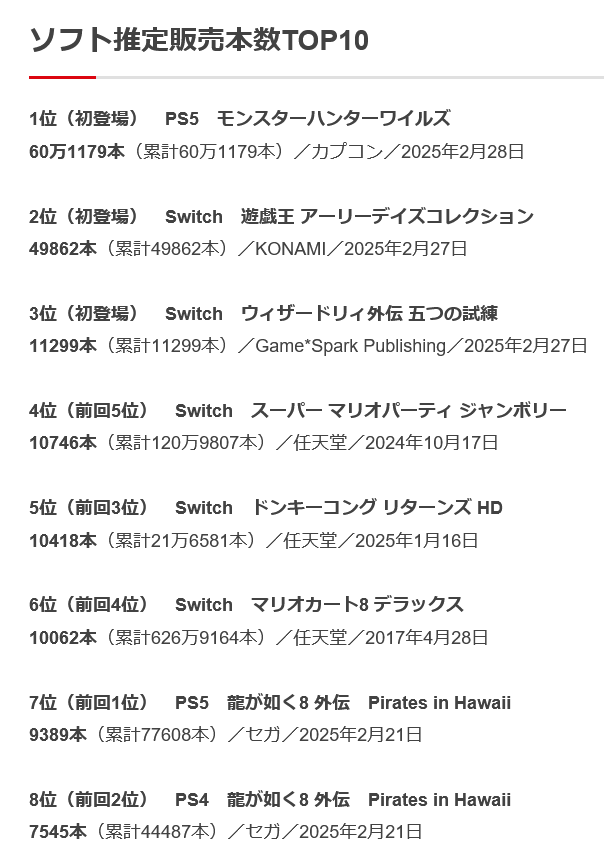 ソフト推定販売本数TOP10

1位（初登場）　PS5　モンスターハンターワイルズ
60万1179本（累計60万1179本）／カプコン／2025年2月28日

2位（初登場）　Switch　遊戯王 アーリーデイズコレクション
49862本（累計49862本）／KONAMI／2025年2月27日

3位（初登場）　Switch　ウィザードリィ外伝 五つの試練
11299本（累計11299本）／Game*Spark Publishing／2025年2月27日

4位（前回5位）　Switch　スーパー マリオパーティ ジャンボリー
10746本（累計120万9807本）／任天堂／2024年10月17日

5位（前回3位）　Switch　ドンキーコング リターンズ HD
10418本（累計21万6581本）／任天堂／2025年1月16日

6位（前回4位）　Switch　マリオカート8 デラックス
10062本（累計626万9164本）／任天堂／2017年4月28日

7位（前回1位）　PS5　龍が如く8 外伝　Pirates in Hawaii
9389本（累計77608本）／セガ／2025年2月21日

8位（前回2位）　PS4　龍が如く8 外伝　Pirates in Hawaii
7545本（累計44487本）／セガ／2025年2月21日